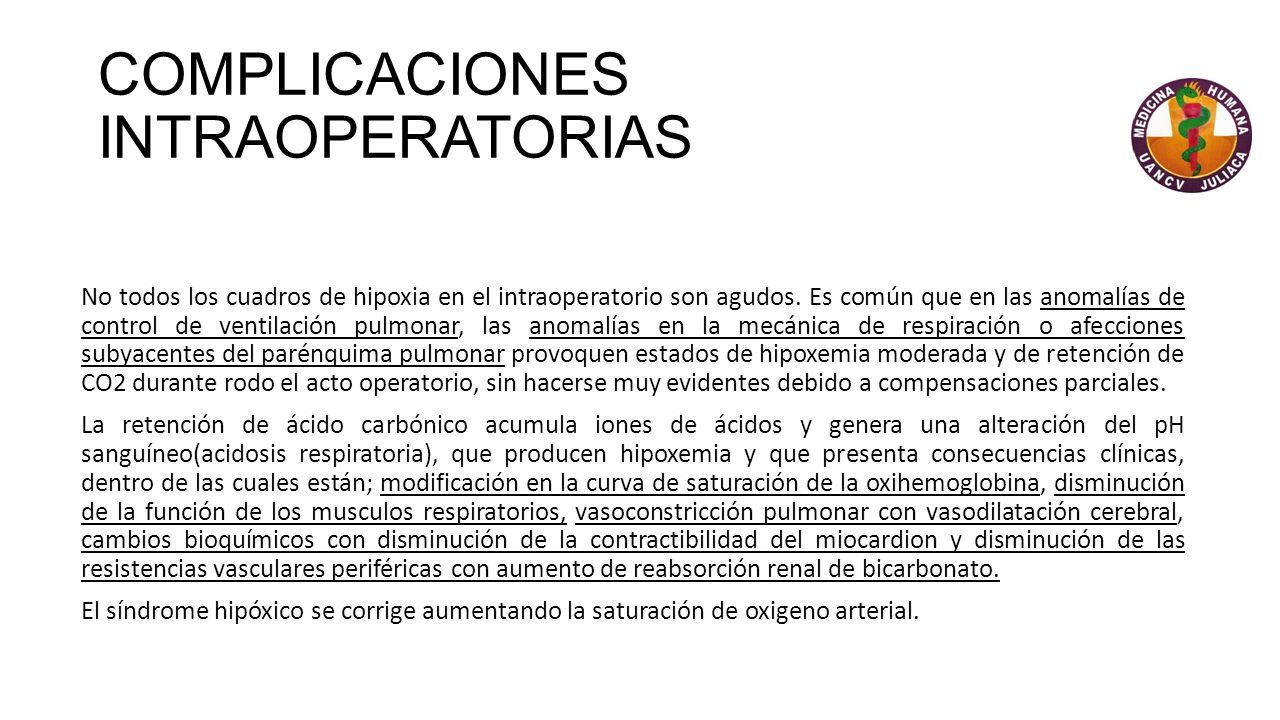 COMPLICACIONES INTRAOPERATORIAS

MEDICINA HUMANA
UANCV JULIACA

No todos los cuadros de hipoxia en el intraoperatorio son agudos. Es común que en las anomalías de control de ventilación pulmonar, las anomalías en la mecánica de respiración o afecciones subyacentes del parénquima pulmonar provoquen estados de hipoxemia moderada y de retención de CO2 durante rodo el acto operatorio, sin hacerse muy evidentes debido a compensaciones parciales.

La retención de ácido carbónico acumula iones de ácidos y genera una alteración del pH sanguíneo(acidosis respiratoria), que producen hipoxemia y que presenta consecuencias clínicas, dentro de las cuales están; modificación en la curva de saturación de la oxihemoglobina, disminución de la función de los musculos respiratorios, vasoconstricción pulmonar con vasodilatación cerebral, cambios bioquímicos con disminución de la contractibilidad del miocardion y disminución de las resistencias vasculares periféricas con aumento de reabsorción renal de bicarbonato.

El síndrome hipóxico se corrige aumentando la saturación de oxigeno arterial.